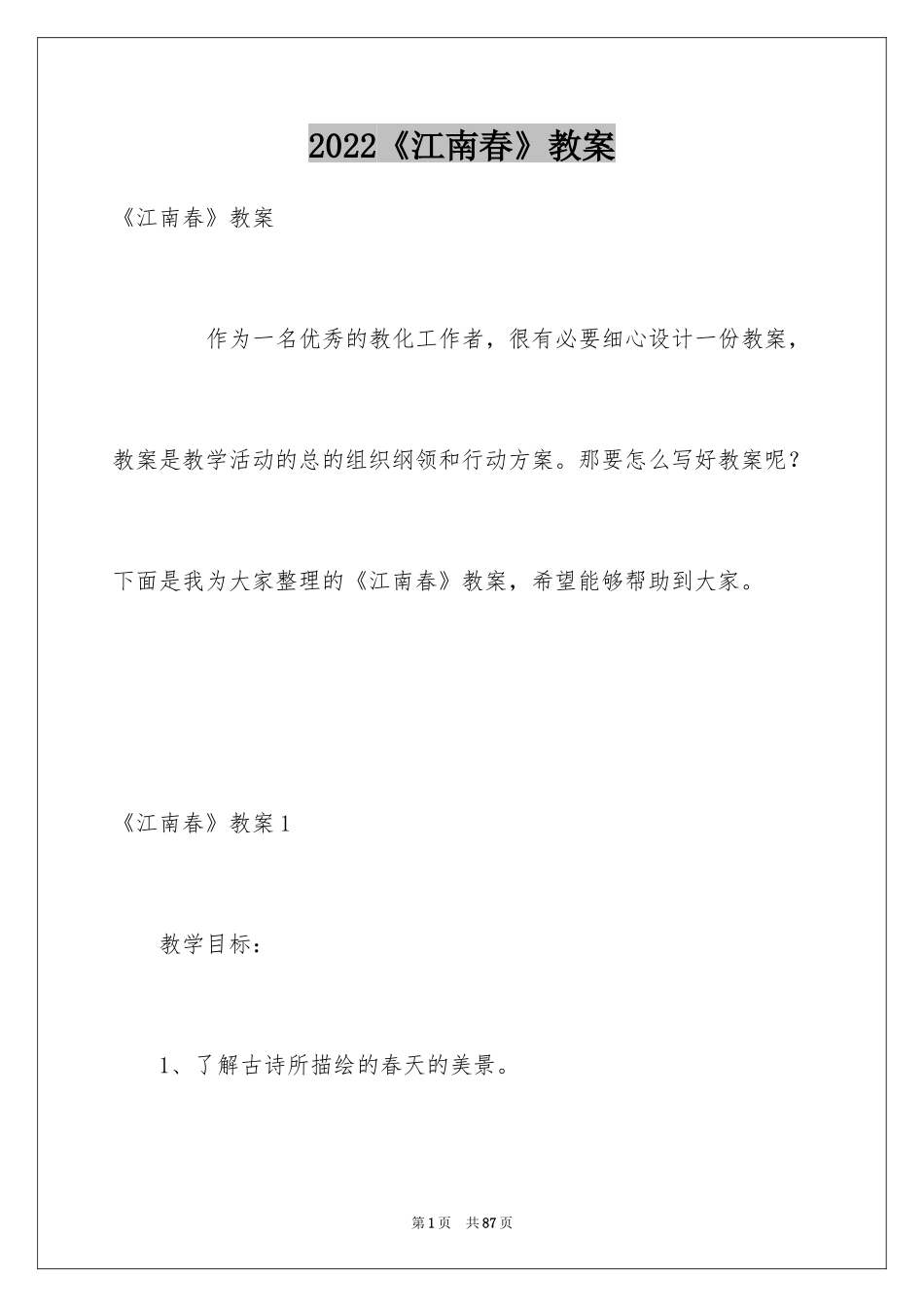 2022《江南春》教案

《江南春》教案

作为一名优秀的教化工作者，很有必要细心设计一份教案，教案是教学活动的总的组织纲领和行动方案。那要怎么写好教案呢？下面是我为大家整理的《江南春》教案，希望能够帮助到大家。

《江南春》教案1

教学目标：

1、了解古诗所描绘的春天的美景。

第1页　共87页